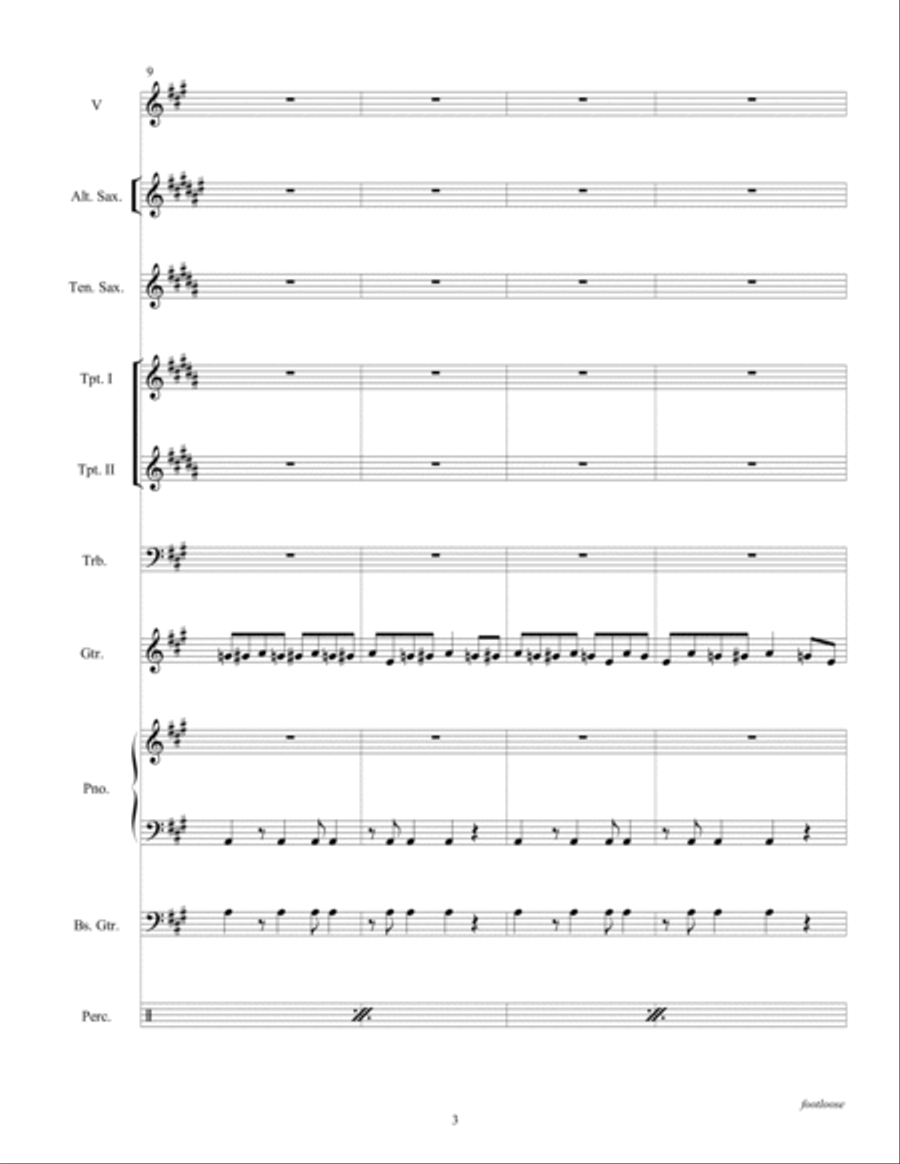 9

V

Alt. Sax.

Ten. Sax.

Tpt. I

Tpt. II

Trb.

Gtr.

Pno.

Bs. Gtr.

Perc.

footloose

3